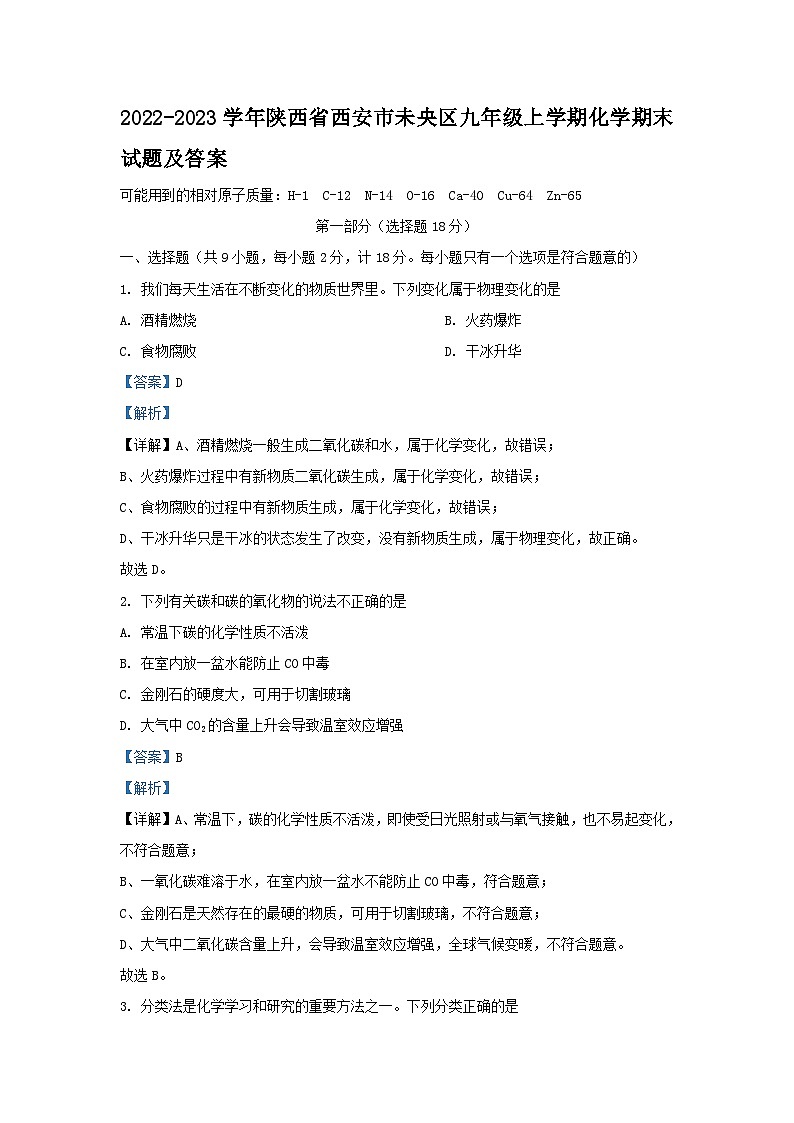 2022-2023 学年陕西省西安市未央区九年级上学期化学期末试题及答案

可能用到的相对原子质量：H-1 C-12 N-14 O-16 Ca-40 Cu-64 Zn-65

第一部分（选择题 18 分）

一、选择题（共 9 小题，每小题 2 分，计 18 分。每小题只有一个选项是符合题意的）

1. 我们每天生活在不断变化的物质世界里。下列变化属于物理变化的是

A. 酒精燃烧

B. 火药爆炸

C. 食物腐败

D. 干冰升华

【答案】D

【解析】

【详解】A、酒精燃烧一般生成二氧化碳和水，属于化学变化，故错误；

B、火药爆炸过程中有新物质二氧化碳生成，属于化学变化，故错误；

C、食物腐败的过程中有新物质生成，属于化学变化，故错误；

D、干冰升华只是干冰的状态发生了改变，没有新物质生成，属于物理变化，故正确。

故选 D。

2. 下列有关碳和碳的氧化物的说法不正确的是

A. 常温下碳的化学性质不活泼

B. 在室内放一盆水能防止 CO 中毒

C. 金刚石的硬度大，可用于切割玻璃

D. 大气中 $CO_2$ 的含量上升会导致温室效应增强

【答案】B

【解析】

【详解】A、常温下，碳的化学性质不活泼，即使受日光照射或与氧气接触，也不易起变化，不符合题意；

B、一氧化碳难溶于水，在室内放一盆水不能防止 CO 中毒，符合题意；

C、金刚石是天然存在的最硬的物质，可用于切割玻璃，不符合题意；

D、大气中二氧化碳含量上升，会导致温室效应增强，全球气候变暖，不符合题意。

故选 B。

3. 分类法是化学学习和研究的重要方法之一。下列分类正确的是